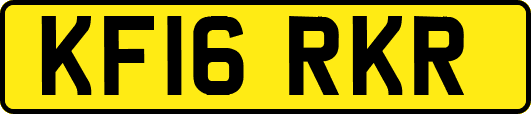 KF16 RKR